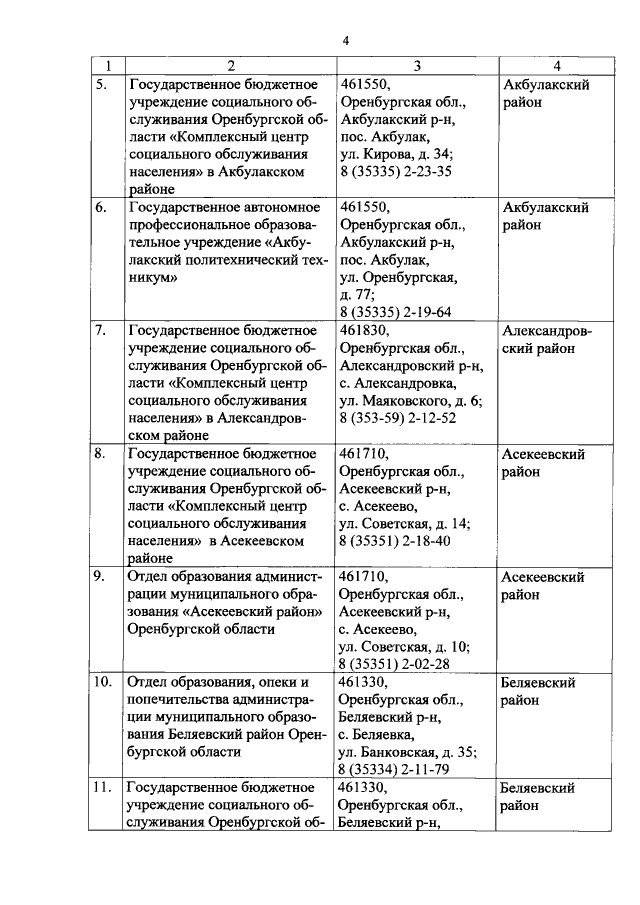 4

| 1 | 2 | 3 | 4 |
|---|---|---|---|
| 5. | Государственное бюджетное учреждение социального обслуживания Оренбургской области «Комплексный центр социального обслуживания населения» в Акбулакском районе | 461550, Оренбургская обл., Акбулакский р-н, пос. Акбулак, ул. Кирова, д. 34; 8 (35335) 2-23-35 | Акбулакский район |
| 6. | Государственное автономное профессиональное образовательное учреждение «Акбулакский политехнический техникум» | 461550, Оренбургская обл., Акбулакский р-н, пос. Акбулак, ул. Оренбургская, д. 77; 8 (35335) 2-19-64 | Акбулакский район |
| 7. | Государственное бюджетное учреждение социального обслуживания Оренбургской области «Комплексный центр социального обслуживания населения» в Александровском районе | 461830, Оренбургская обл., Александровский р-н, с. Александровка, ул. Маяковского, д. 6; 8 (353-59) 2-12-52 | Александровский район |
| 8. | Государственное бюджетное учреждение социального обслуживания Оренбургской области «Комплексный центр социального обслуживания населения» в Асекеевском районе | 461710, Оренбургская обл., Асекеевский р-н, с. Асекеево, ул. Советская, д. 14; 8 (35351) 2-18-40 | Асекеевский район |
| 9. | Отдел образования администрации муниципального образования «Асекеевский район» Оренбургской области | 461710, Оренбургская обл., Асекеевский р-н, с. Асекеево, ул. Советская, д. 10; 8 (35351) 2-02-28 | Асекеевский район |
| 10. | Отдел образования, опеки и попечительства администрации муниципального образования Беляевский район Оренбургской области | 461330, Оренбургская обл., Беляевский р-н, с. Беляевка, ул. Банковская, д. 35; 8 (35334) 2-11-79 | Беляевский район |
| 11. | Государственное бюджетное учреждение социального обслуживания Оренбургской об- | 461330, Оренбургская обл., Беляевский р-н, | Беляевский район |